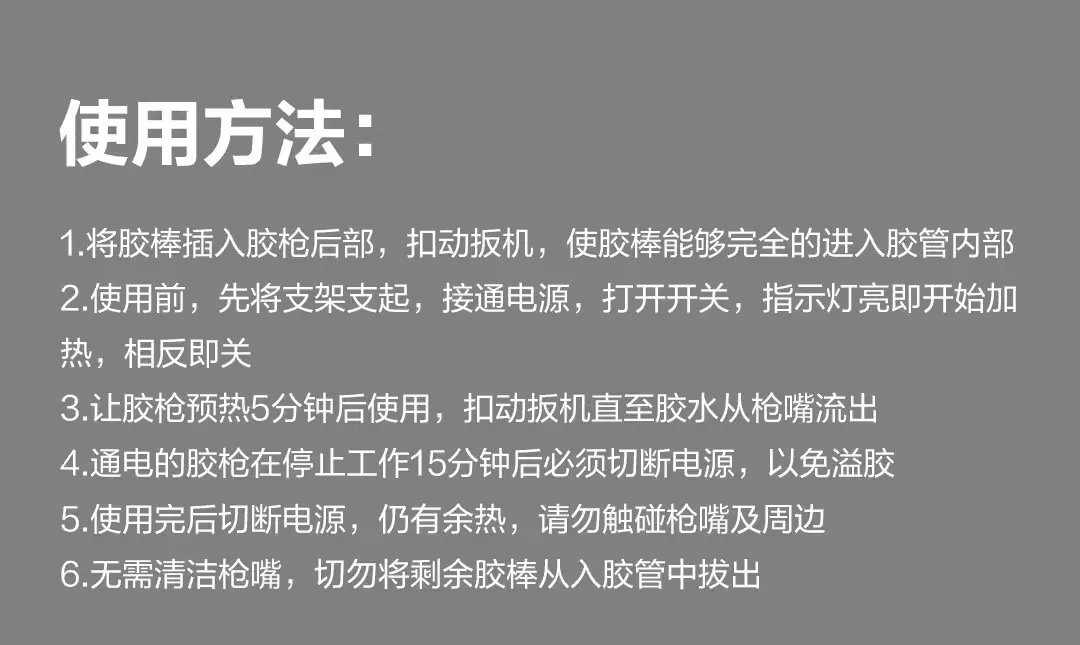 使用方法:

1.将胶棒插入胶枪后部，扣动扳机，使胶棒能够完全的进入胶管内部
2.使用前，先将支架支起，接通电源，打开开关，指示灯亮即开始加热，相反即关
3.让胶枪预热5分钟后使用，扣动扳机直至胶水从枪嘴流出
4.通电的胶枪在停止工作15分钟后必须切断电源，以免溢胶
5.使用完后切断电源，仍有余热，请勿触碰枪嘴及周边
6.无需清洁枪嘴，切勿将剩余胶棒从入胶管中拔出